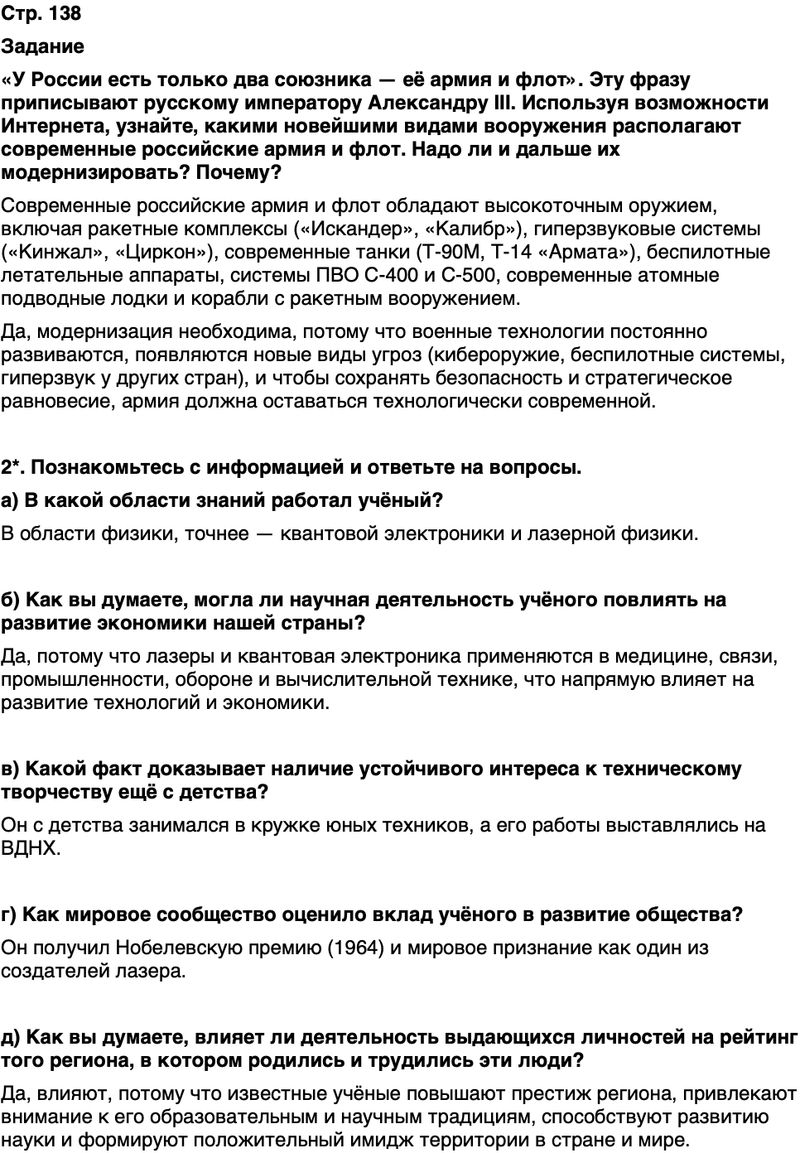 Стр. 138

Задание

«У России есть только два союзника — её армия и флот». Эту фразу приписывают русскому императору Александру III. Используя возможности Интернета, узнайте, какими новейшими видами вооружения располагают современные российские армия и флот. Надо ли и дальше их модернизировать? Почему?

Современные российские армия и флот обладают высокоточным оружием, включая ракетные комплексы («Искандер», «Калибр»), гиперзвуковые системы («Кинжал», «Циркон»), современные танки (Т-90М, Т-14 «Армата»), беспилотные летательные аппараты, системы ПВО С-400 и С-500, современные атомные подводные лодки и корабли с ракетным вооружением.

Да, модернизация необходима, потому что военные технологии постоянно развиваются, появляются новые виды угроз (кибероружие, беспилотные системы, гиперзвук у других стран), и чтобы сохранять безопасность и стратегическое равновесие, армия должна оставаться технологически современной.

2*. Познакомьтесь с информацией и ответьте на вопросы.

а) В какой области знаний работал учёный?

В области физики, точнее — квантовой электроники и лазерной физики.

б) Как вы думаете, могла ли научная деятельность учёного повлиять на развитие экономики нашей страны?

Да, потому что лазеры и квантовая электроника применяются в медицине, связи, промышленности, обороне и вычислительной технике, что напрямую влияет на развитие технологий и экономики.

в) Какой факт доказывает наличие устойчивого интереса к техническому творчеству ещё с детства?

Он с детства занимался в кружке юных техников, а его работы выставлялись на ВДНХ.

г) Как мировое сообщество оценило вклад учёного в развитие общества?

Он получил Нобелевскую премию (1964) и мировое признание как один из создателей лазера.

д) Как вы думаете, влияет ли деятельность выдающихся личностей на рейтинг того региона, в котором родились и трудились эти люди?

Да, влияют, потому что известные учёные повышают престиж региона, привлекают внимание к его образовательным и научным традициям, способствуют развитию науки и формируют положительный имидж территории в стране и мире.